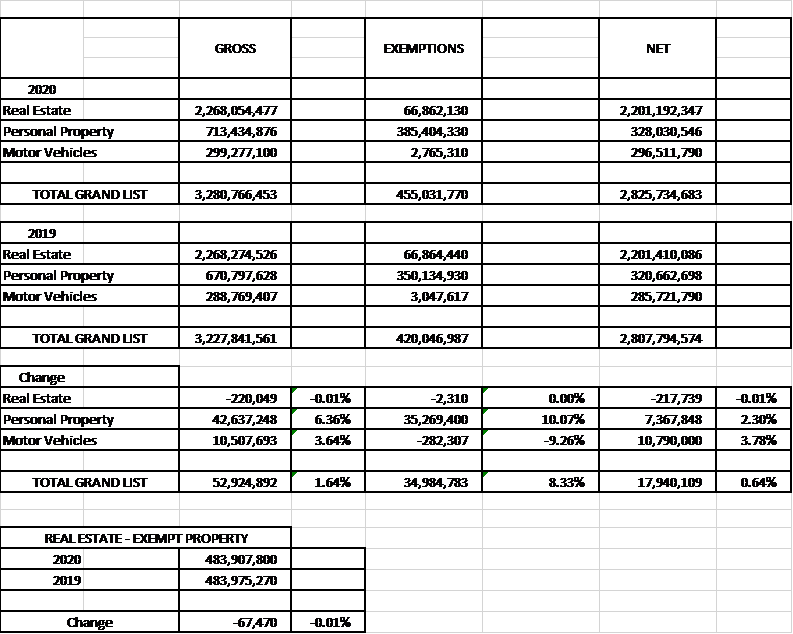 |  | GROSS |  | EXEMPTIONS |  | NET |  |
|---|---|---|---|---|---|---|
| 2020 |  |  |  |  |  |  |
| Real Estate | 2,268,054,477 |  | 66,862,130 |  | 2,201,192,347 |  |
| Personal Property | 713,434,876 |  | 385,404,330 |  | 328,030,546 |  |
| Motor Vehicles | 299,277,100 |  | 2,765,310 |  | 296,511,790 |  |
|  |  |  |  |  |  |  |
| TOTAL GRAND LIST | 3,280,766,453 |  | 455,031,770 |  | 2,825,734,683 |  |
| 2019 |  |  |  |  |  |  |
| Real Estate | 2,268,274,526 |  | 66,864,440 |  | 2,201,410,086 |  |
| Personal Property | 670,797,628 |  | 350,134,930 |  | 320,662,698 |  |
| Motor Vehicles | 288,769,407 |  | 3,047,617 |  | 285,721,790 |  |
|  |  |  |  |  |  |  |
| TOTAL GRAND LIST | 3,227,841,561 |  | 420,046,987 |  | 2,807,794,574 |  |
| Change |  |  |  |  |  |  |
| Real Estate | -220,049 | -0.01% | -2,310 | 0.00% | -217,739 | -0.01% |
| Personal Property | 42,637,248 | 6.36% | 35,269,400 | 10.07% | 7,367,848 | 2.30% |
| Motor Vehicles | 10,507,693 | 3.64% | -282,307 | -9.26% | 10,790,000 | 3.78% |
|  |  |  |  |  |  |  |
| TOTAL GRAND LIST | 52,924,892 | 1.64% | 34,984,783 | 8.33% | 17,940,109 | 0.64% |

| REAL ESTATE - EXEMPT PROPERTY |  |  |
|---|---|---|
| 2020 | 483,907,800 |  |
| 2019 | 483,975,270 |  |
|  |  |  |
| Change | -67,470 | -0.01% |